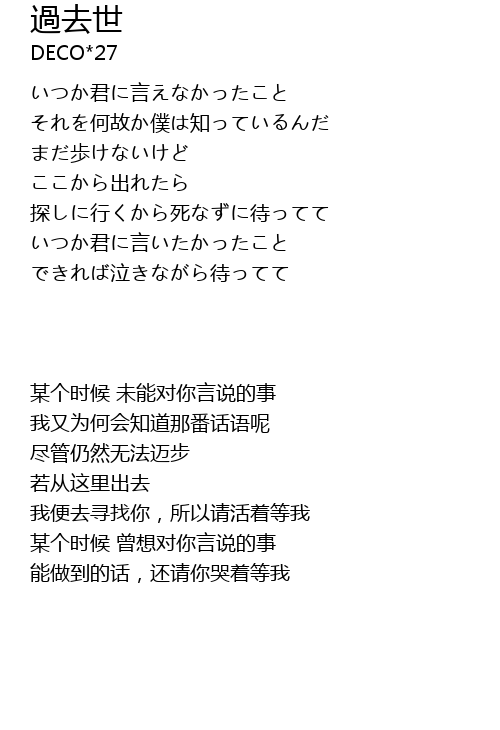 過去世
DECO*27

いつか君に言えなかったこと
それを何故か僕は知っているんだ
まだ歩けないけど
ここから出れたら
探しに行くから死なずに待ってて
いつか君に言いたかったこと
できれば泣きながら待ってて

某个时候 未能对你言说的事
我又为何会知道那番话语呢
尽管仍然无法迈步
若从这里出去
我便去寻找你，所以请活着等我
某个时候 曾想对你言说的事
能做到的话，还请你哭着等我